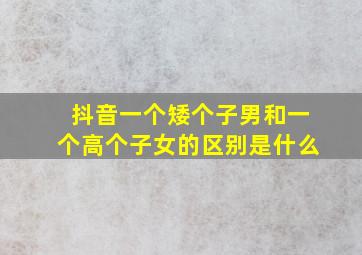 抖音一个矮个子男和一个高个子女的区别是什么